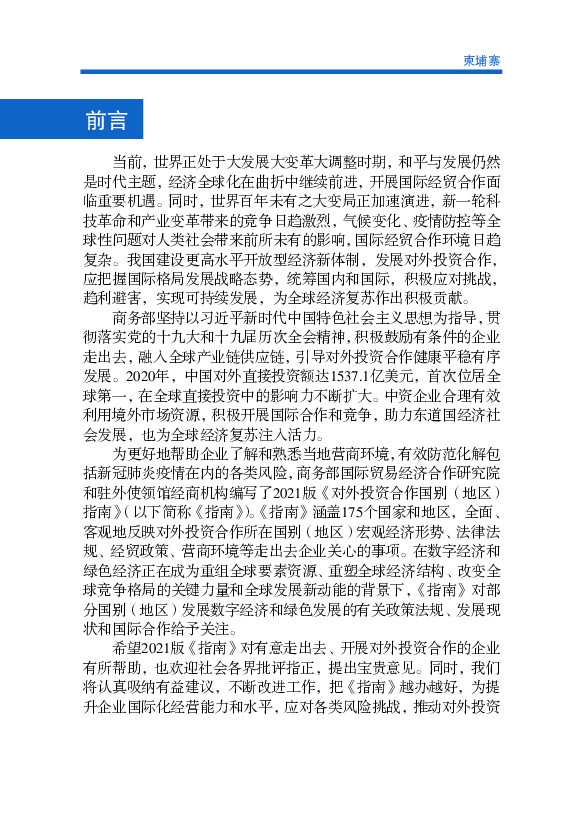 柬埔寨

前言

当前，世界正处于大发展大变革大调整时期，和平与发展仍然是时代主题，经济全球化在曲折中继续前进，开展国际经贸合作面临重要机遇。同时，世界百年未有之大变局正加速演进，新一轮科技革命和产业变革带来的竞争日趋激烈，气候变化、疫情防控等全球性问题对人类社会带来前所未有的影响，国际经贸合作环境日趋复杂。我国建设更高水平开放型经济新体制，发展对外投资合作，应把握国际格局发展战略态势，统筹国内和国际，积极应对挑战，趋利避害，实现可持续发展，为全球经济复苏作出积极贡献。

商务部坚持以习近平新时代中国特色社会主义思想为指导，贯彻落实党的十九大和十九届历次全会精神，积极鼓励有条件的企业走出去，融入全球产业链供应链，引导对外投资合作健康平稳有序发展。2020年，中国对外直接投资额达1537.1亿美元，首次位居全球第一，在全球直接投资中的影响力不断扩大。中资企业合理有效利用境外市场资源，积极开展国际合作和竞争，助力东道国经济社会发展，也为全球经济复苏注入活力。

为更好地帮助企业了解和熟悉当地营商环境，有效防范化解包括新冠肺炎疫情在内的各类风险，商务部国际贸易经济合作研究院和驻外使领馆经商机构编写了2021版《对外投资合作国别（地区）指南》（以下简称《指南》）。《指南》涵盖175个国家和地区，全面、客观地反映对外投资合作所在国别（地区）宏观经济形势、法律法规、经贸政策、营商环境等走出去企业关心的事项。在数字经济和绿色经济正在成为重组全球要素资源、重塑全球经济结构、改变全球竞争格局的关键力量和全球发展新动能的背景下，《指南》对部分国别（地区）发展数字经济和绿色发展的有关政策法规、发展现状和国际合作给予关注。

希望2021版《指南》对有意走出去、开展对外投资合作的企业有所帮助，也欢迎社会各界批评指正，提出宝贵意见。同时，我们将认真吸纳有益建议，不断改进工作，把《指南》越办越好，为提升企业国际化经营能力和水平，应对各类风险挑战，推动对外投资